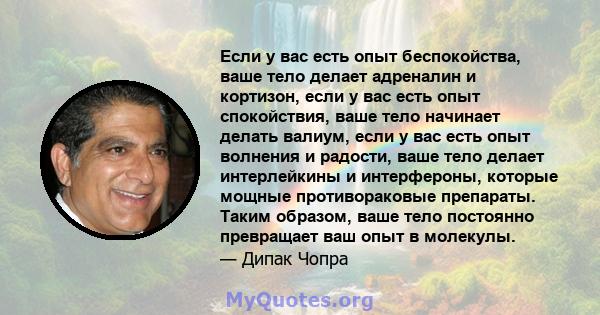 Если у вас есть опыт беспокойства, ваше тело делает адреналин и кортизон, если у вас есть опыт спокойствия, ваше тело начинает делать валиум, если у вас есть опыт волнения и радости, ваше тело делает интерлейкины и интерфероны, которые мощные противораковые препараты. Таким образом, ваше тело постоянно превращает ваш опыт в молекулы.
— Дипак Чопра

MyQuotes.org